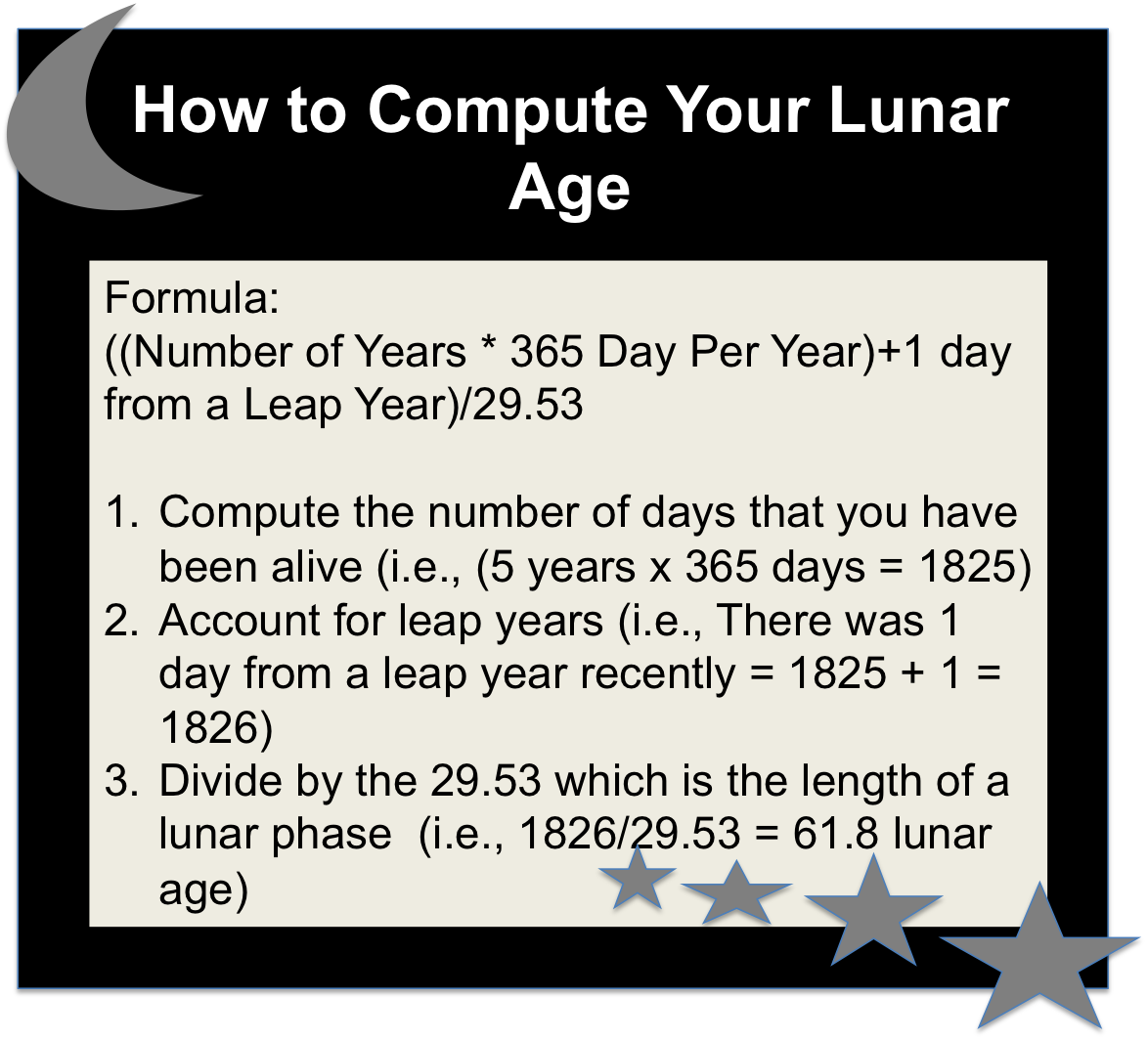 How to Compute Your Lunar Age

Formula:
((Number of Years * 365 Day Per Year)+1 day from a Leap Year)/29.53

1. Compute the number of days that you have been alive (i.e., (5 years x 365 days = 1825)
2. Account for leap years (i.e., There was 1 day from a leap year recently = 1825 + 1 = 1826)
3. Divide by the 29.53 which is the length of a lunar phase (i.e., 1826/29.53 = 61.8 lunar age)